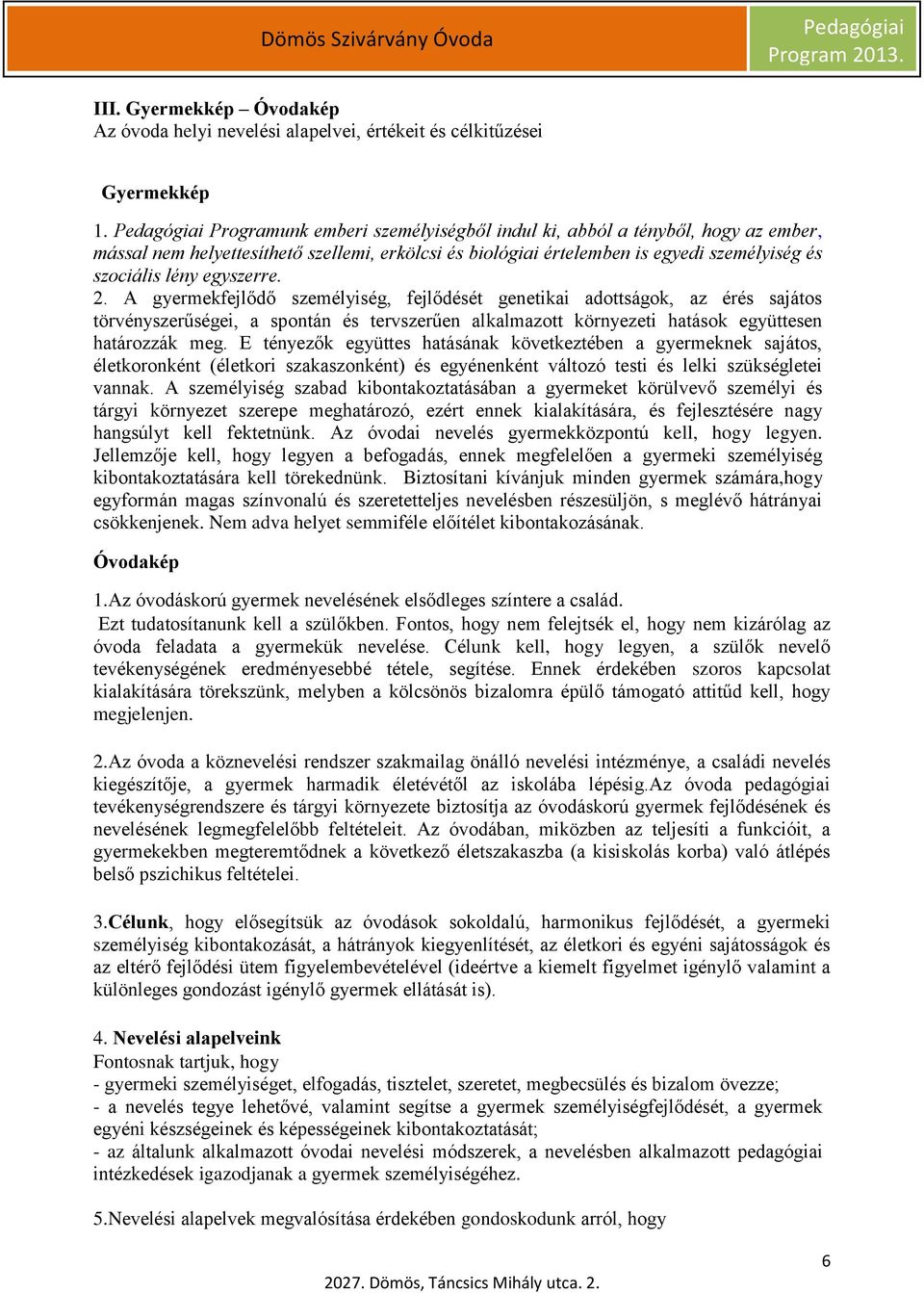 Dömös Szivárvány Óvoda

Pedagógiai Program 2013.

III. Gyermekkép – Óvodakép
Az óvoda helyi nevelési alapelvei, értékeit és célkitűzései

Gyermekkép

1. Pedagógiai Programunk emberi személyiségből indul ki, abból a tényből, hogy az ember, mással nem helyettesíthető szellemi, erkölcsi és biológiai értelemben is egyedi személyiség és szociális lény egyszerre.
2. A gyermekfejlődő személyiség, fejlődését genetikai adottságok, az érés sajátos törvényszerűségei, a spontán és tervszerűen alkalmazott környezeti hatások együttesen határozzák meg. E tényezők együttes hatásának következtében a gyermeknek sajátos, életkoronként (életkori szakaszonként) és egyénenként változó testi és lelki szükségletei vannak. A személyiség szabad kibontakoztatásában a gyermeket körülvevő személyi és tárgyi környezet szerepe meghatározó, ezért ennek kialakítására, és fejlesztésére nagy hangsúlyt kell fektetnünk. Az óvodai nevelés gyermekközpontú kell, hogy legyen. Jellemzője kell, hogy legyen a befogadás, ennek megfelelően a gyermeki személyiség kibontakoztatására kell törekednünk. Biztosítani kívánjuk minden gyermek számára,hogy egyformán magas színvonalú és szeretetteljes nevelésben részesüljön, s meglévő hátrányai csökkenjenek. Nem adva helyet semmiféle előítélet kibontakozásának.

Óvodakép

1.Az óvodáskorú gyermek nevelésének elsődleges színtere a család.
Ezt tudatosítanunk kell a szülőkben. Fontos, hogy nem felejtsék el, hogy nem kizárólag az óvoda feladata a gyermekük nevelése. Célunk kell, hogy legyen, a szülők nevelő tevékenységének eredményesebbé tétele, segítése. Ennek érdekében szoros kapcsolat kialakítására törekszünk, melyben a kölcsönös bizalomra épülő támogató attitűd kell, hogy megjelenjen.

2.Az óvoda a köznevelési rendszer szakmailag önálló nevelési intézménye, a családi nevelés kiegészítője, a gyermek harmadik életévétől az iskolába lépésig.Az óvoda pedagógiai tevékenységrendszere és tárgyi környezete biztosítja az óvodáskorú gyermek fejlődésének és nevelésének legmegfelelőbb feltételeit. Az óvodában, miközben az teljesíti a funkcióit, a gyermekekben megteremtődnek a következő életszakaszba (a kisiskolás korba) való átlépés belső pszichikus feltételei.

3.Célunk, hogy elősegítsük az óvodások sokoldalú, harmonikus fejlődését, a gyermeki személyiség kibontakozását, a hátrányok kiegyenlítését, az életkori és egyéni sajátosságok és az eltérő fejlődési ütem figyelembevételével (ideértve a kiemelt figyelmet igénylő valamint a különleges gondozást igénylő gyermek ellátását is).

4. Nevelési alapelveink
Fontosnak tartjuk, hogy
- gyermeki személyiséget, elfogadás, tisztelet, szeretet, megbecsülés és bizalom övezze;
- a nevelés tegye lehetővé, valamint segítse a gyermek személyiségfejlődését, a gyermek egyéni készségeinek és képességeinek kibontakoztatását;
- az általunk alkalmazott óvodai nevelési módszerek, a nevelésben alkalmazott pedagógiai intézkedések igazodjanak a gyermek személyiségéhez.

5.Nevelési alapelvek megvalósítása érdekében gondoskodunk arról, hogy

6

2027. Dömös, Táncsics Mihály utca. 2.